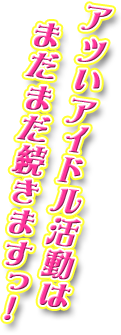 アツいアイドル活動は
まだまだ続きますっ！